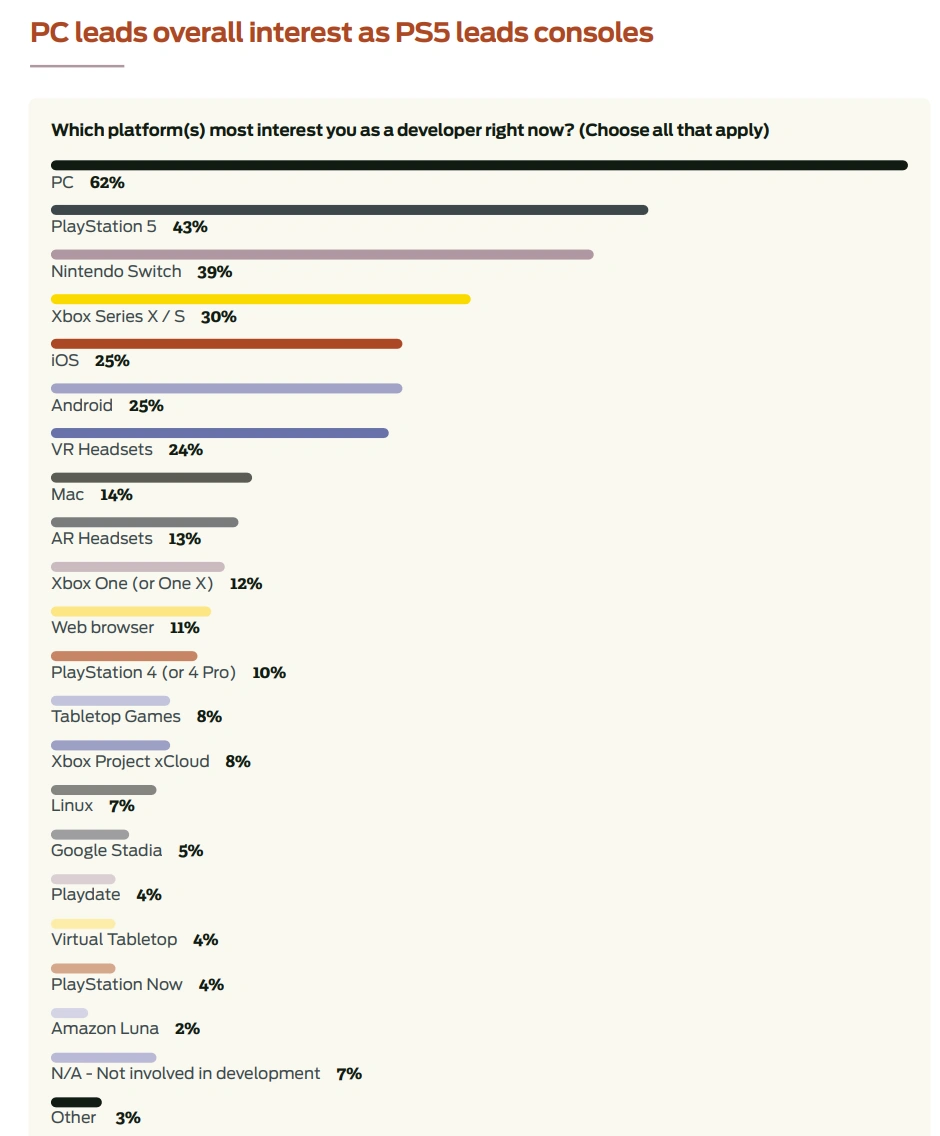 PC leads overall interest as PS5 leads consoles

Which platform(s) most interest you as a developer right now? (Choose all that apply)

PC 62%

PlayStation 5 43%

Nintendo Switch 39%

Xbox Series X / S 30%

iOS 25%

Android 25%

VR Headsets 24%

Mac 14%

AR Headsets 13%

Xbox One (or One X) 12%

Web browser 11%

PlayStation 4 (or 4 Pro) 10%

Tabletop Games 8%

Xbox Project xCloud 8%

Linux 7%

Google Stadia 5%

Playdate 4%

Virtual Tabletop 4%

PlayStation Now 4%

Amazon Luna 2%

N/A - Not involved in development 7%

Other 3%